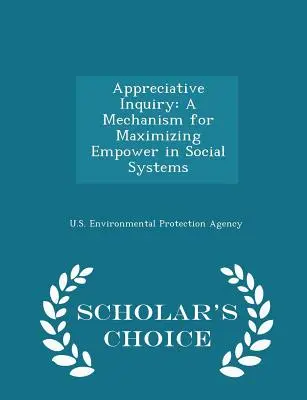 Appreciative Inquiry: A Mechanism for Maximizing Empower in Social Systems

U.S. Environmental Protection Agency

SCHOLAR'S CHOICE